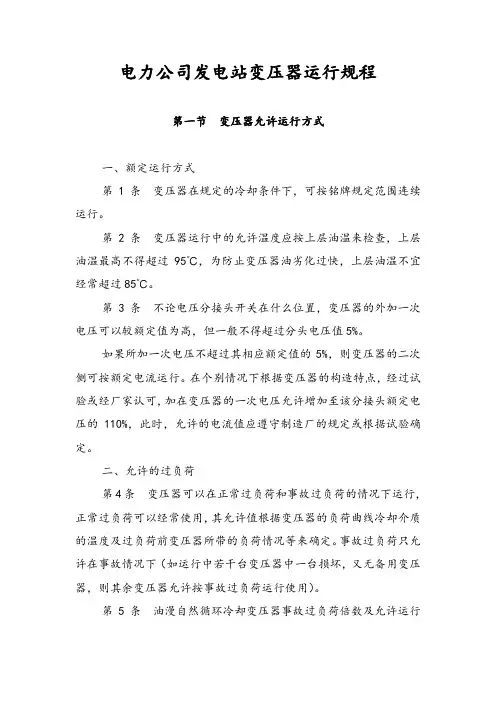 电力公司发电站变压器运行规程

第一节　变压器允许运行方式

一、额定运行方式

第 1 条　变压器在规定的冷却条件下，可按铭牌规定范围连续运行。

第 2 条　变压器运行中的允许温度应按上层油温来检查，上层油温最高不得超过 95°C，为防止变压器油劣化过快，上层油温不宜经常超过 85°C。

第 3 条　不论电压分接头开关在什么位置，变压器的外加一次电压可以较额定值为高，但一般不得超过分头电压值 5%。

如果所加一次电压不超过其相应额定值的 5%，则变压器的二次侧可按额定电流运行。在个别情况下根据变压器的构造特点，经过试验或经厂家认可，加在变压器的一次电压允许增加至该分接头额定电压的 110%，此时，允许的电流值应遵守制造厂的规定或根据试验确定。

二、允许的过负荷

第 4 条　变压器可以在正常过负荷和事故过负荷的情况下运行，正常过负荷可以经常使用，其允许值根据变压器的负荷曲线冷却介质的温度及过负荷前变压器所带的负荷情况等来确定。事故过负荷只允许在事故情况下（如运行中若干台变压器中一台损坏，又无备用变压器，则其余变压器允许按事故过负荷运行使用）。

第 5 条　油浸自然循环冷却变压器事故过负荷倍数及允许运行